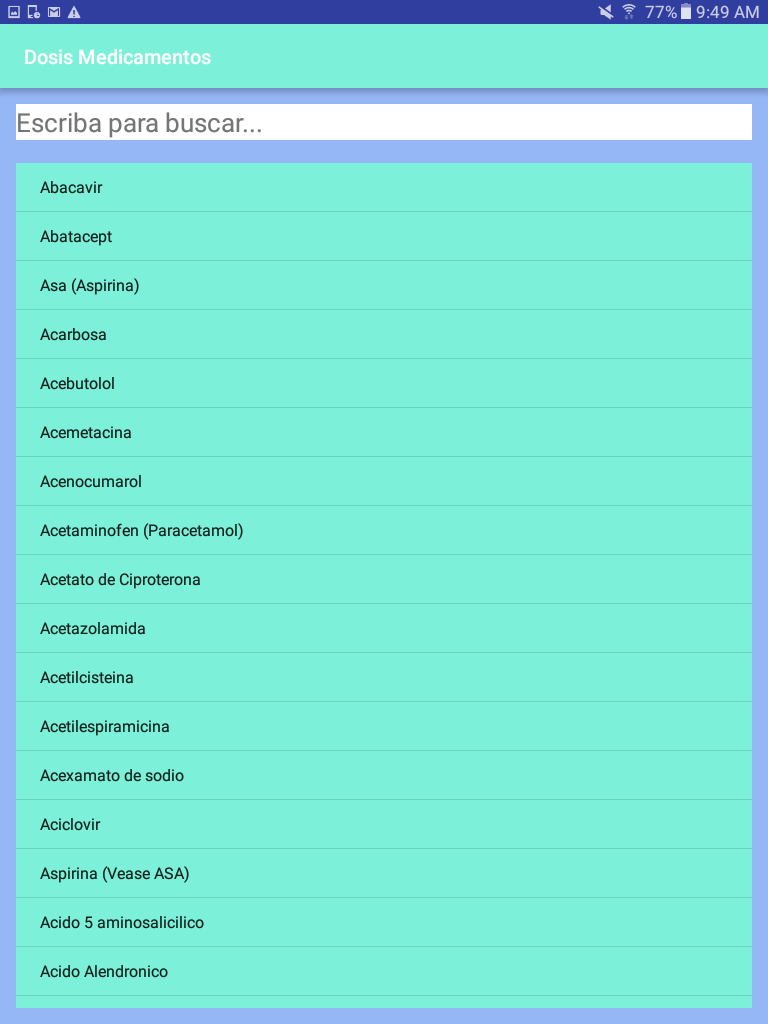 77% 9:49 AM

Dosis Medicamentos

Escriba para buscar...

Abacavir

Abatacept

Asa (Aspirina)

Acarbosa

Acebutolol

Acemetacina

Acenocumarol

Acetaminofen (Paracetamol)

Acetato de Ciproterona

Acetazolamida

Acetilcisteina

Acetilespiramicina

Acexamato de sodio

Aciclovir

Aspirina (Vease ASA)

Acido 5 aminosalicilico

Acido Alendronico